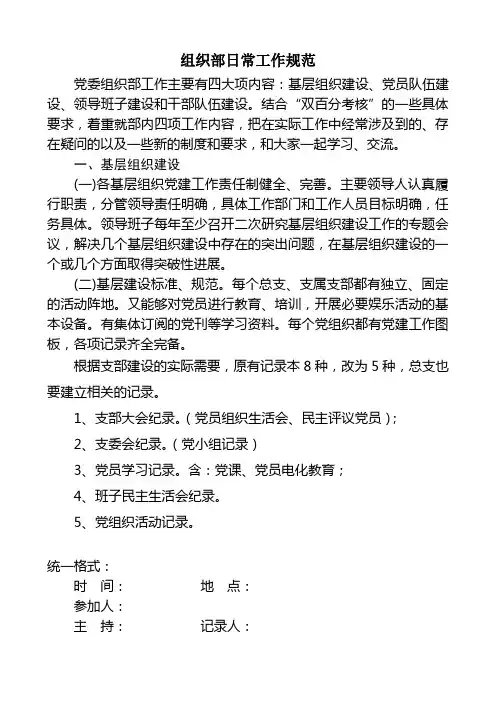 组织部日常工作规范

党委组织部工作主要有四大项内容：基层组织建设、党员队伍建设、领导班子建设和干部队伍建设。结合“双百分考核”的一些具体要求，着重就部内四项工作内容，把在实际工作中经常涉及到的、存在疑问的以及一些新的制度和要求，和大家一起学习、交流。

一、基层组织建设

(一)各基层组织党建工作责任制健全、完善。主要领导人认真履行职责，分管领导责任明确，具体工作部门和工作人员目标明确，任务具体。领导班子每年至少召开二次研究基层组织建设工作的专题会议，解决几个基层组织建设中存在的突出问题，在基层组织建设的一个或几个方面取得突破性进展。

(二)基层建设标准、规范。每个总支、支属支部都有独立、固定的活动阵地。又能够对党员进行教育、培训，开展必要娱乐活动的基本设备。有集体订阅的党刊等学习资料。每个党组织都有党建工作图板，各项记录齐全完备。

根据支部建设的实际需要，原有记录本 8 种，改为 5 种，总支也要建立相关的记录。

1、支部大会纪录。(党员组织生活会、民主评议党员)；

2、支委会纪录。(党小组记录)

3、党员学习记录。含：党课、党员电化教育；

4、班子民主生活会纪录。

5、党组织活动记录。

统一格式：

时　间：　　　　地　点：

参加人：

主　持：　　　　记录人：